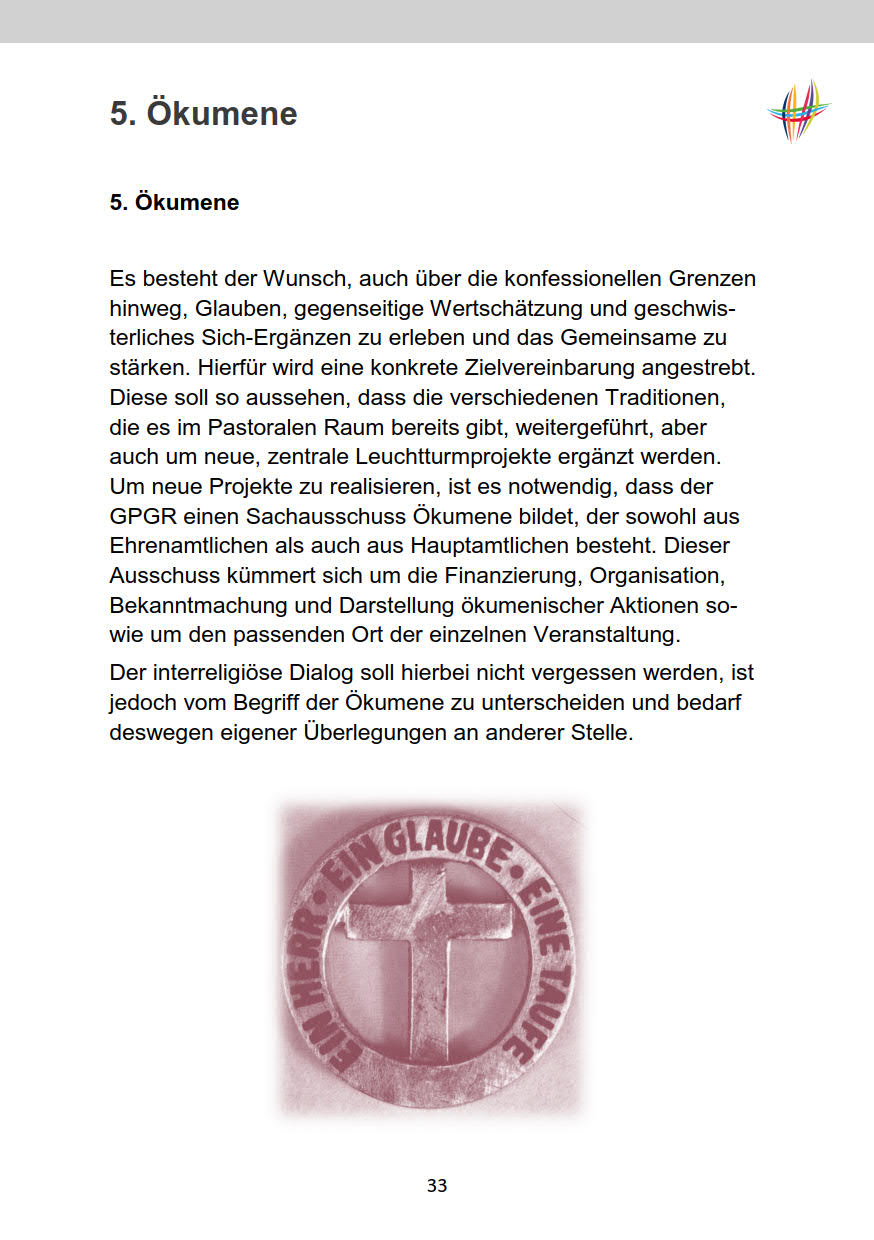 5. Ökumene

5. Ökumene

Es besteht der Wunsch, auch über die konfessionellen Grenzen hinweg, Glauben, gegenseitige Wertschätzung und geschwisterliches Sich-Ergänzen zu erleben und das Gemeinsame zu stärken. Hierfür wird eine konkrete Zielvereinbarung angestrebt. Diese soll so aussehen, dass die verschiedenen Traditionen, die es im Pastoralen Raum bereits gibt, weitergeführt, aber auch um neue, zentrale Leuchtturmprojekte ergänzt werden. Um neue Projekte zu realisieren, ist es notwendig, dass der GPGR einen Sachausschuss Ökumene bildet, der sowohl aus Ehrenamtlichen als auch aus Hauptamtlichen besteht. Dieser Ausschuss kümmert sich um die Finanzierung, Organisation, Bekanntmachung und Darstellung ökumenischer Aktionen sowie um den passenden Ort der einzelnen Veranstaltung.

Der interreligiöse Dialog soll hierbei nicht vergessen werden, ist jedoch vom Begriff der Ökumene zu unterscheiden und bedarf deswegen eigener Überlegungen an anderer Stelle.

EIN HERR • EIN GLAUBE • EINE TAUFE

33